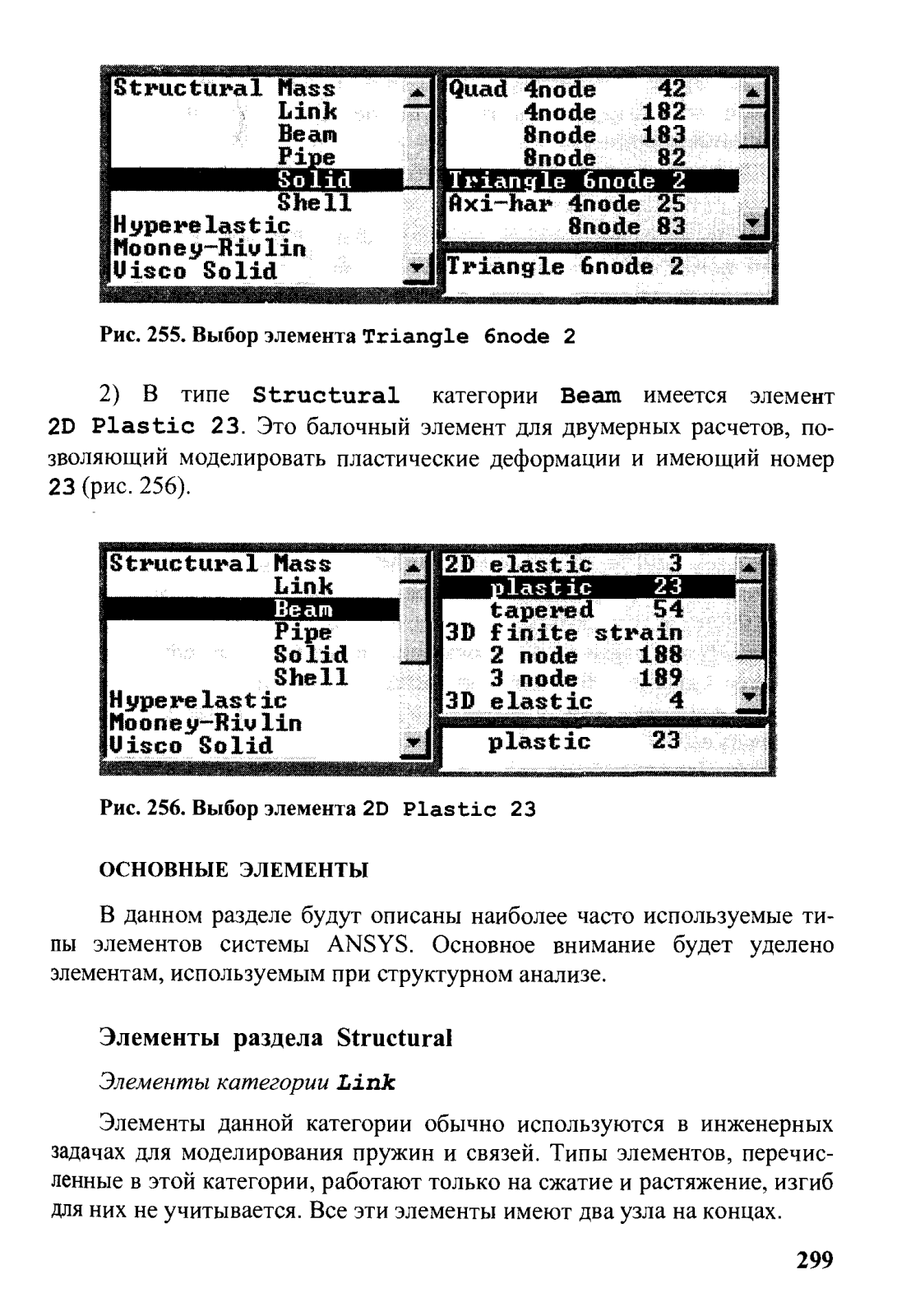 Structural Mass
Link
Beam
Pipe
Solid
Shell
Hyperelastic
Mooney-Rivlin
Visco Solid

Quad 4node 42
4node 182
8node 183
8node 82
Triangle 6node 2
Axi-har 4node 25
8node 83

Triangle 6node 2

Рис. 255. Выбор элемента Triangle 6node 2

2) В типе Structural категории Beam имеется элемент 2D Plastic 23. Это балочный элемент для двумерных расчетов, позволяющий моделировать пластические деформации и имеющий номер 23 (рис. 256).

Structural Mass
Link
Beam
Pipe
Solid
Shell
Hyperelastic
Mooney-Rivlin
Visco Solid

2D elastic 3
plastic 23
tapered 54
3D finite strain
2 node 188
3 node 189
3D elastic 4

plastic 23

Рис. 256. Выбор элемента 2D Plastic 23

ОСНОВНЫЕ ЭЛЕМЕНТЫ

В данном разделе будут описаны наиболее часто используемые типы элементов системы ANSYS. Основное внимание будет уделено элементам, используемым при структурном анализе.

Элементы раздела Structural

Элементы категории Link

Элементы данной категории обычно используются в инженерных задачах для моделирования пружин и связей. Типы элементов, перечисленные в этой категории, работают только на сжатие и растяжение, изгиб для них не учитывается. Все эти элементы имеют два узла на концах.

299